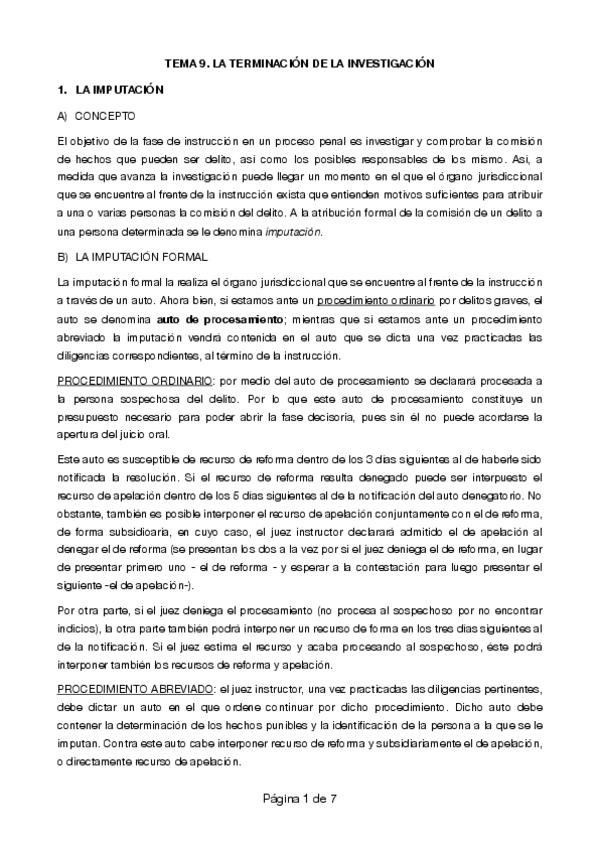 TEMA 9. LA TERMINACIÓN DE LA INVESTIGACIÓN

1. LA IMPUTACIÓN

A) CONCEPTO

El objetivo de la fase de instrucción en un proceso penal es investigar y comprobar la comisión de hechos que pueden ser delito, así como los posibles responsables de los mismo. Así, a medida que avanza la investigación puede llegar un momento en el que el órgano jurisdiccional que se encuentre al frente de la instrucción exista que entienden motivos suficientes para atribuir a una o varias personas la comisión del delito. A la atribución formal de la comisión de un delito a una persona determinada se le denomina imputación.

B) LA IMPUTACIÓN FORMAL

La imputación formal la realiza el órgano jurisdiccional que se encuentre al frente de la instrucción a través de un auto. Ahora bien, si estamos ante un procedimiento ordinario por delitos graves, el auto se denomina auto de procesamiento; mientras que si estamos ante un procedimiento abreviado la imputación vendrá contenida en el auto que se dicta una vez practicadas las diligencias correspondientes, al término de la instrucción.

PROCEDIMIENTO ORDINARIO: por medio del auto de procesamiento se declarará procesada a la persona sospechosa del delito. Por lo que este auto de procesamiento constituye un presupuesto necesario para poder abrir la fase decisoria, pues sin él no puede acordarse la apertura del juicio oral.

Este auto es susceptible de recurso de reforma dentro de los 3 días siguientes al de haberle sido notificada la resolución. Si el recurso de reforma resulta denegado puede ser interpuesto el recurso de apelación dentro de los 5 días siguientes al de la notificación del auto denegatorio. No obstante, también es posible interponer el recurso de apelación conjuntamente con el de reforma, de forma subsidiaria, en cuyo caso, el juez instructor declarará admitido el de apelación al denegar el de reforma (se presentan los dos a la vez por si el juez deniega el de reforma, en lugar de presentar primero uno - el de reforma - y esperar a la contestación para luego presentar el siguiente -el de apelación-).

Por otra parte, si el juez deniega el procesamiento (no procesa al sospechoso por no encontrar indicios), la otra parte también podrá interponer un recurso de forma en los tres días siguientes al de la notificación. Si el juez estima el recurso y acaba procesando al sospechoso, éste podrá interponer también los recursos de reforma y apelación.

PROCEDIMIENTO ABREVIADO: el juez instructor, una vez practicadas las diligencias pertinentes, debe dictar un auto en el que ordene continuar por dicho procedimiento. Dicho auto debe contener la determinación de los hechos punibles y la identificación de la persona a la que se le imputan. Contra este auto cabe interponer recurso de reforma y subsidiariamente el de apelación, o directamente recurso de apelación.

Página 1 de 7